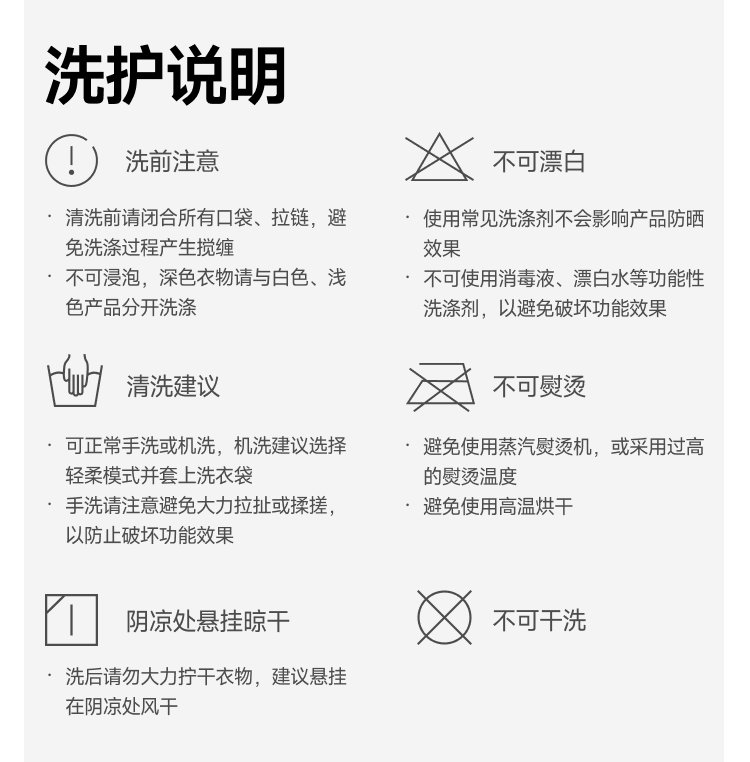 洗护说明

洗前注意

· 清洗前请闭合所有口袋、拉链，避免洗涤过程产生搅缠
· 不可浸泡，深色衣物请与白色、浅色产品分开洗涤

清洗建议

· 可正常手洗或机洗，机洗建议选择轻柔模式并套上洗衣袋
· 手洗请注意避免大力拉扯或揉搓，以防止破坏功能效果

阴凉处悬挂晾干

· 洗后请勿大力拧干衣物，建议悬挂在阴凉处风干

不可漂白

· 使用常见洗涤剂不会影响产品防晒效果
· 不可使用消毒液、漂白水等功能性洗涤剂，以避免破坏功能效果

不可熨烫

· 避免使用蒸汽熨烫机，或采用过高的熨烫温度
· 避免使用高温烘干

不可干洗